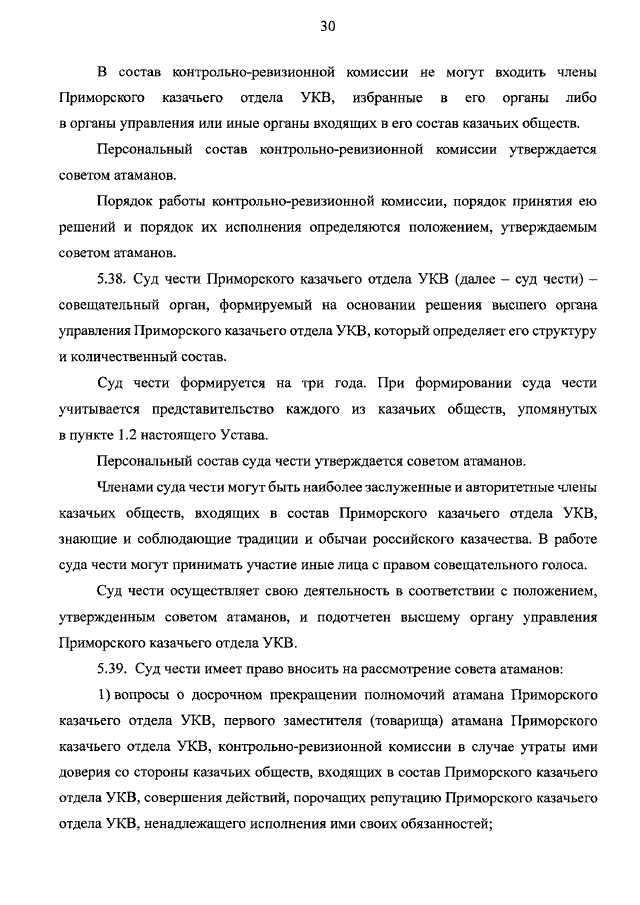 30

В состав контрольно-ревизионной комиссии не могут входить члены Приморского казачьего отдела УКВ, избранные в его органы либо в органы управления или иные органы входящих в его состав казачьих обществ.

Персональный состав контрольно-ревизионной комиссии утверждается советом атаманов.

Порядок работы контрольно-ревизионной комиссии, порядок принятия ею решений и порядок их исполнения определяются положением, утверждаемым советом атаманов.

5.38. Суд чести Приморского казачьего отдела УКВ (далее – суд чести) – совещательный орган, формируемый на основании решения высшего органа управления Приморского казачьего отдела УКВ, который определяет его структуру и количественный состав.

Суд чести формируется на три года. При формировании суда чести учитывается представительство каждого из казачьих обществ, упомянутых в пункте 1.2 настоящего Устава.

Персональный состав суда чести утверждается советом атаманов.

Членами суда чести могут быть наиболее заслуженные и авторитетные члены казачьих обществ, входящих в состав Приморского казачьего отдела УКВ, знающие и соблюдающие традиции и обычаи российского казачества. В работе суда чести могут принимать участие иные лица с правом совещательного голоса.

Суд чести осуществляет свою деятельность в соответствии с положением, утвержденным советом атаманов, и подотчетен высшему органу управления Приморского казачьего отдела УКВ.

5.39. Суд чести имеет право вносить на рассмотрение совета атаманов:

1) вопросы о досрочном прекращении полномочий атамана Приморского казачьего отдела УКВ, первого заместителя (товарища) атамана Приморского казачьего отдела УКВ, контрольно-ревизионной комиссии в случае утраты ими доверия со стороны казачьих обществ, входящих в состав Приморского казачьего отдела УКВ, совершения действий, порочащих репутацию Приморского казачьего отдела УКВ, ненадлежащего исполнения ими своих обязанностей;